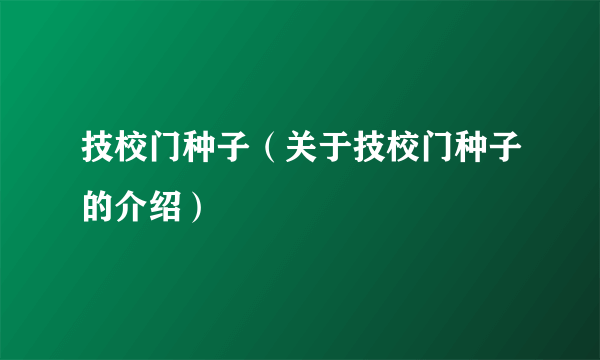 技校门种子（关于技校门种子的介绍）